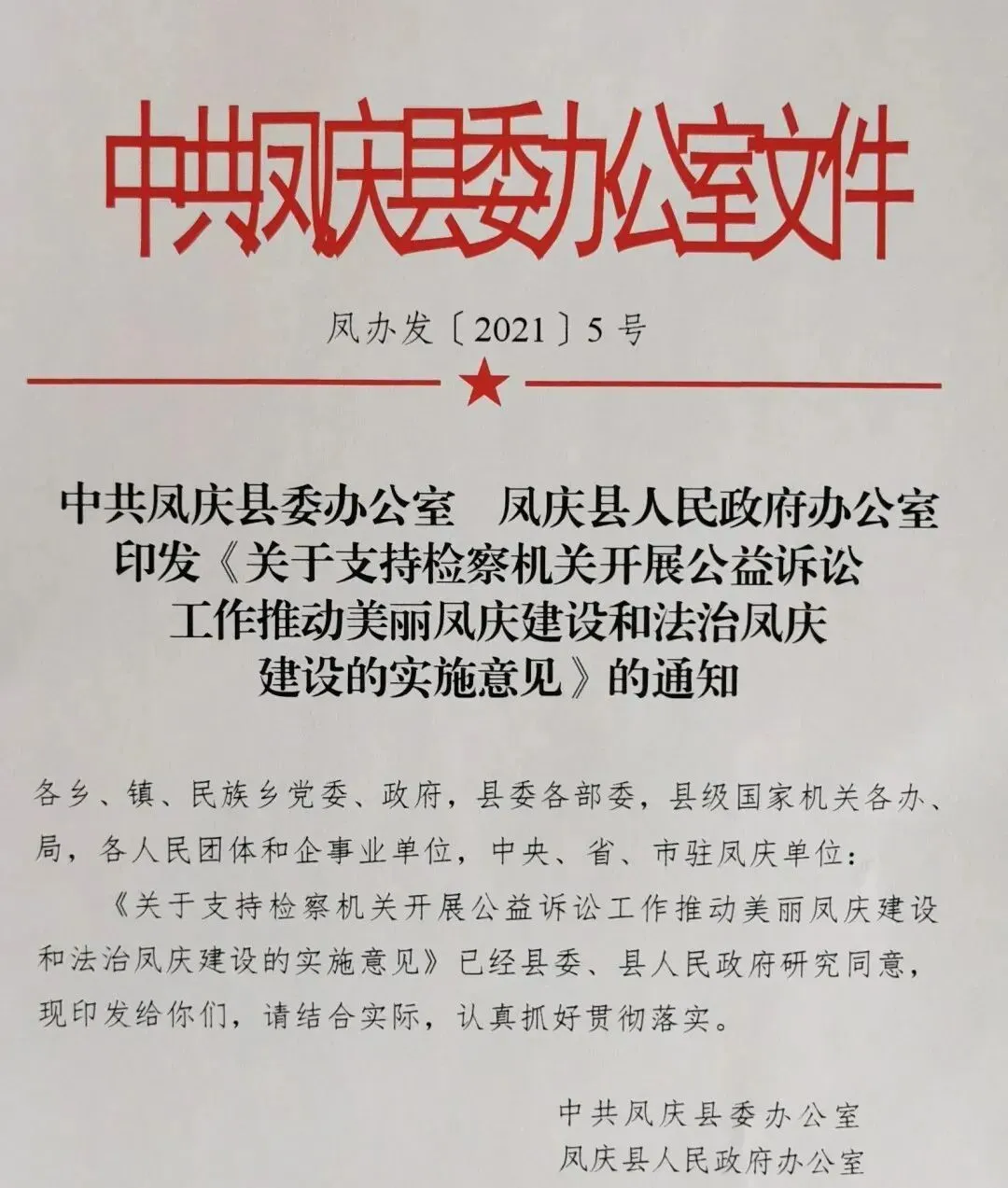 中共凤庆县委办公室文件

凤办发〔2021〕5号

中共凤庆县委办公室 凤庆县人民政府办公室
印发《关于支持检察机关开展公益诉讼
工作推动美丽凤庆建设和法治凤庆
建设的实施意见》的通知

各乡、镇、民族乡党委、政府，县委各部委，县级国家机关各办、局，各人民团体和企事业单位，中央、省、市驻凤庆单位：

《关于支持检察机关开展公益诉讼工作推动美丽凤庆建设和法治凤庆建设的实施意见》已经县委、县人民政府研究同意，现印发给你们，请结合实际，认真抓好贯彻落实。

中共凤庆县委办公室
凤庆县人民政府办公室